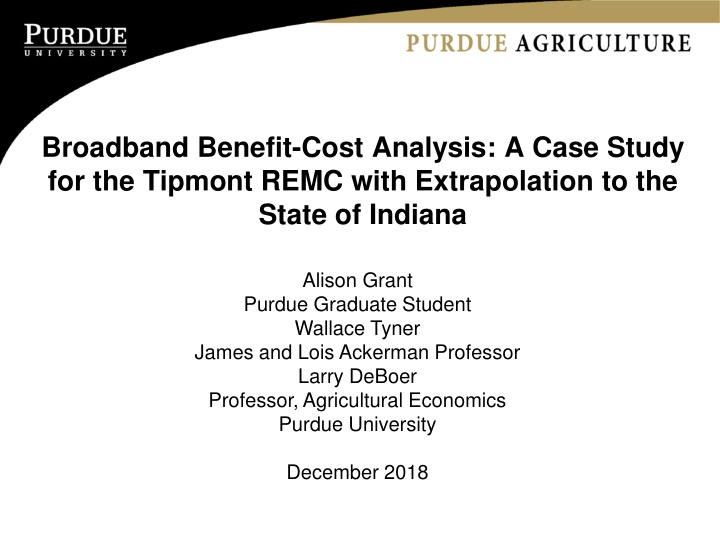 PURDUE
UNIVERSITY

PURDUE AGRICULTURE

Broadband Benefit-Cost Analysis: A Case Study for the Tipmont REMC with Extrapolation to the State of Indiana

Alison Grant
Purdue Graduate Student
Wallace Tyner
James and Lois Ackerman Professor
Larry DeBoer
Professor, Agricultural Economics
Purdue University

December 2018